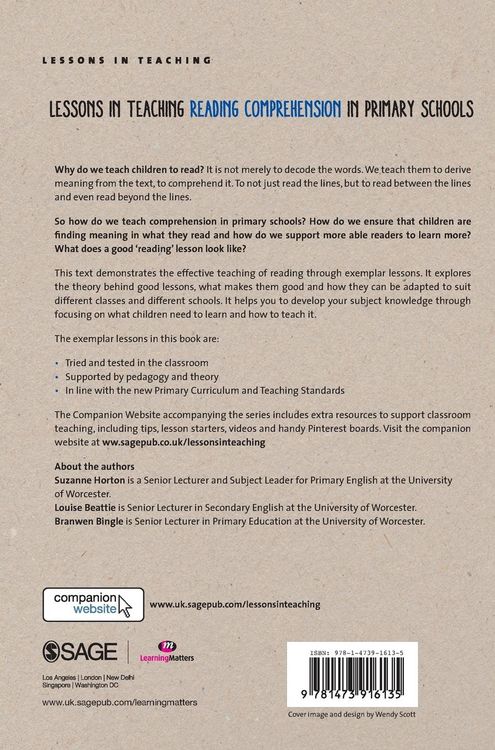 LESSONS IN TEACHING

LESSONS IN TEACHING READING COMPREHENSION IN PRIMARY SCHOOLS

Why do we teach children to read? It is not merely to decode the words. We teach them to derive meaning from the text, to comprehend it. To not just read the lines, but to read between the lines and even read beyond the lines.

So how do we teach comprehension in primary schools? How do we ensure that children are finding meaning in what they read and how do we support more able readers to learn more? What does a good 'reading' lesson look like?

This text demonstrates the effective teaching of reading through exemplar lessons. It explores the theory behind good lessons, what makes them good and how they can be adapted to suit different classes and different schools. It helps you to develop your subject knowledge through focusing on what children need to learn and how to teach it.

The exemplar lessons in this book are:

• Tried and tested in the classroom
• Supported by pedagogy and theory
• In line with the new Primary Curriculum and Teaching Standards

The Companion Website accompanying the series includes extra resources to support classroom teaching, including tips, lesson starters, videos and handy Pinterest boards. Visit the companion website at www.sagepub.co.uk/lessonsinteaching

About the authors
Suzanne Horton is a Senior Lecturer and Subject Leader for Primary English at the University of Worcester.
Louise Beattie is Senior Lecturer in Secondary English at the University of Worcester.
Branwen Bingle is Senior Lecturer in Primary Education at the University of Worcester.

companion website

www.uk.sagepub.com/lessonsinteaching

SAGE

LearningMatters

Los Angeles | London | New Delhi
Singapore | Washington DC

www.uk.sagepub.com/learningmatters

ISBN: 978-1-4739-1613-5

9 781473 916135

Cover image and design by Wendy Scott